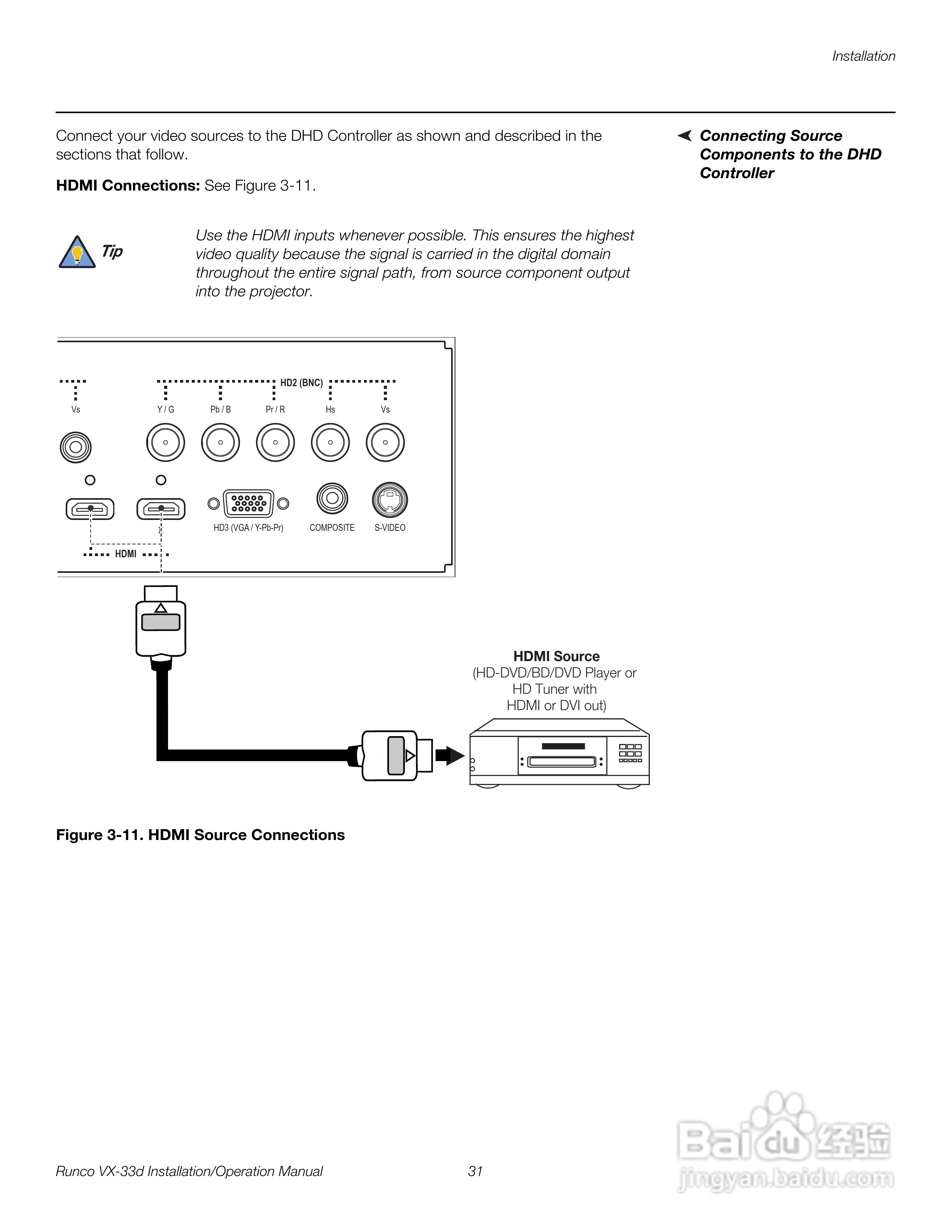 Installation

Connect your video sources to the DHD Controller as shown and described in the sections that follow.

Connecting Source Components to the DHD Controller

HDMI Connections: See Figure 3-11.

Tip

Use the HDMI inputs whenever possible. This ensures the highest video quality because the signal is carried in the digital domain throughout the entire signal path, from source component output into the projector.

HD2 (BNC)

Vs

Y / G

Pb / B

Pr / R

Hs

Vs

HD3 (VGA / Y-Pb-Pr)

COMPOSITE

S-VIDEO

HDMI

HDMI Source
(HD-DVD/BD/DVD Player or HD Tuner with HDMI or DVI out)

Figure 3-11. HDMI Source Connections

Runco VX-33d Installation/Operation Manual

31

Baidu 经验
jingyan.baidu.com